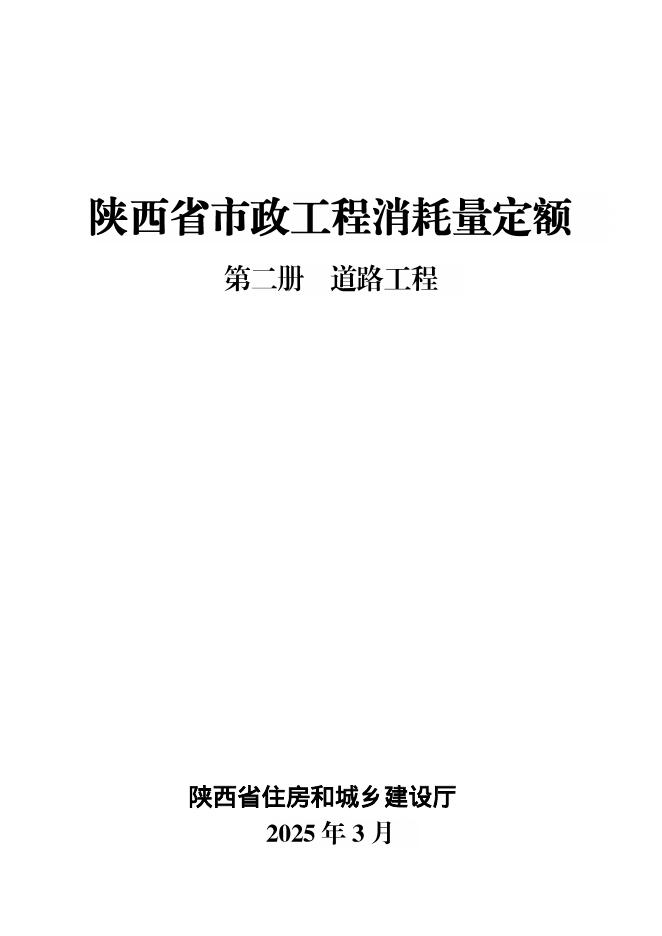 陕西省市政工程消耗量定额

第二册　道路工程

陕西省住房和城乡建设厅

2025 年 3 月